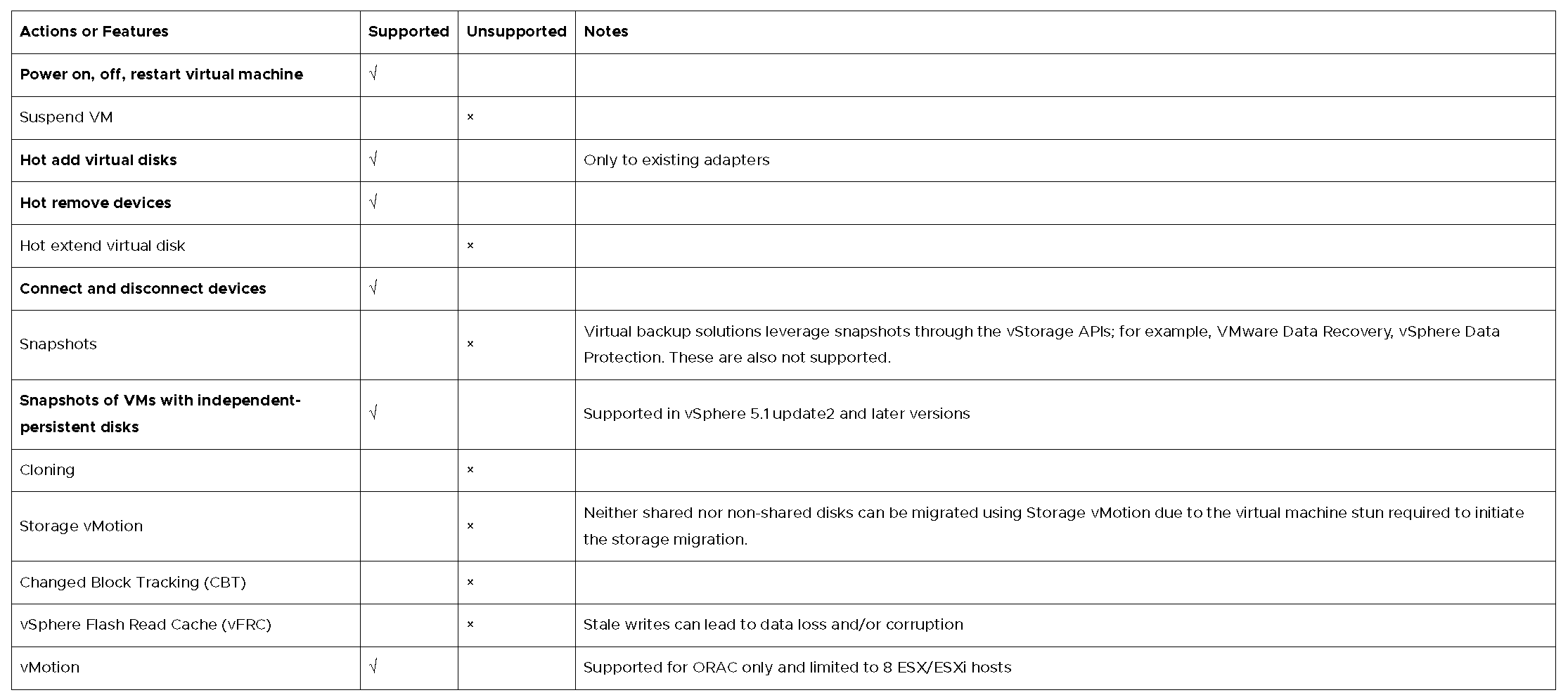 | Actions or Features | Supported | Unsupported | Notes |
|---|---|---|---|
| Power on, off, restart virtual machine | √ | | |
| Suspend VM | | × | |
| Hot add virtual disks | √ | | Only to existing adapters |
| Hot remove devices | √ | | |
| Hot extend virtual disk | | × | |
| Connect and disconnect devices | √ | | |
| Snapshots | | × | Virtual backup solutions leverage snapshots through the vStorage APIs; for example, VMware Data Recovery, vSphere Data Protection. These are also not supported. |
| Snapshots of VMs with independent-persistent disks | √ | | Supported in vSphere 5.1 update2 and later versions |
| Cloning | | × | |
| Storage vMotion | | × | Neither shared nor non-shared disks can be migrated using Storage vMotion due to the virtual machine stun required to initiate the storage migration. |
| Changed Block Tracking (CBT) | | × | |
| vSphere Flash Read Cache (vFRC) | | × | Stale writes can lead to data loss and/or corruption |
| vMotion | √ | | Supported for ORAC only and limited to 8 ESX/ESXi hosts |